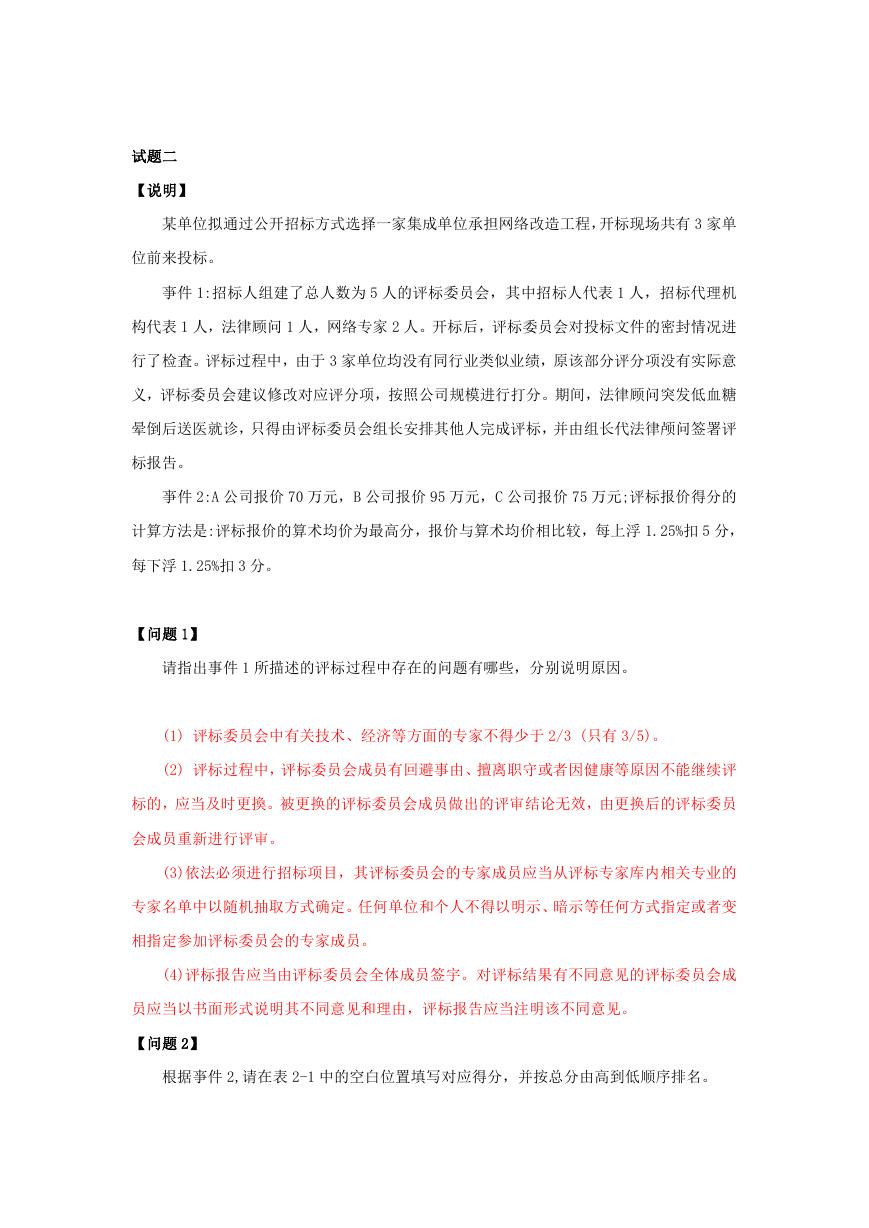 试题二

【说明】

某单位拟通过公开招标方式选择一家集成单位承担网络改造工程，开标现场共有 3 家单位前来投标。

事件 1:招标人组建了总人数为 5 人的评标委员会，其中招标人代表 1 人，招标代理机构代表 1 人，法律顾问 1 人，网络专家 2 人。开标后，评标委员会对投标文件的密封情况进行了检查。评标过程中，由于 3 家单位均没有同行业类似业绩，原该部分评分项没有实际意义，评标委员会建议修改对应评分项，按照公司规模进行打分。期间，法律顾问突发低血糖晕倒后送医就诊，只得由评标委员会组长安排其他人完成评标，并由组长代法律顾问签署评标报告。

事件 2:A 公司报价 70 万元，B 公司报价 95 万元，C 公司报价 75 万元;评标报价得分的计算方法是:评标报价的算术均价为最高分，报价与算术均价相比较，每上浮 1.25%扣 5 分，每下浮 1.25%扣 3 分。

【问题 1】

请指出事件 1 所描述的评标过程中存在的问题有哪些，分别说明原因。

(1) 评标委员会中有关技术、经济等方面的专家不得少于 2/3 (只有 3/5)。

(2) 评标过程中，评标委员会成员有回避事由、擅离职守或者因健康等原因不能继续评标的，应当及时更换。被更换的评标委员会成员做出的评审结论无效，由更换后的评标委员会成员重新进行评审。

(3)依法必须进行招标项目，其评标委员会的专家成员应当从评标专家库内相关专业的专家名单中以随机抽取方式确定。任何单位和个人不得以明示、暗示等任何方式指定或者变相指定参加评标委员会的专家成员。

(4)评标报告应当由评标委员会全体成员签字。对评标结果有不同意见的评标委员会成员应当以书面形式说明其不同意见和理由，评标报告应当注明该不同意见。

【问题 2】

根据事件 2,请在表 2-1 中的空白位置填写对应得分，并按总分由高到低顺序排名。